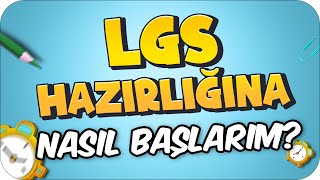 LGS
HAZIRLIĞINA
NASIL BAŞLARIM?